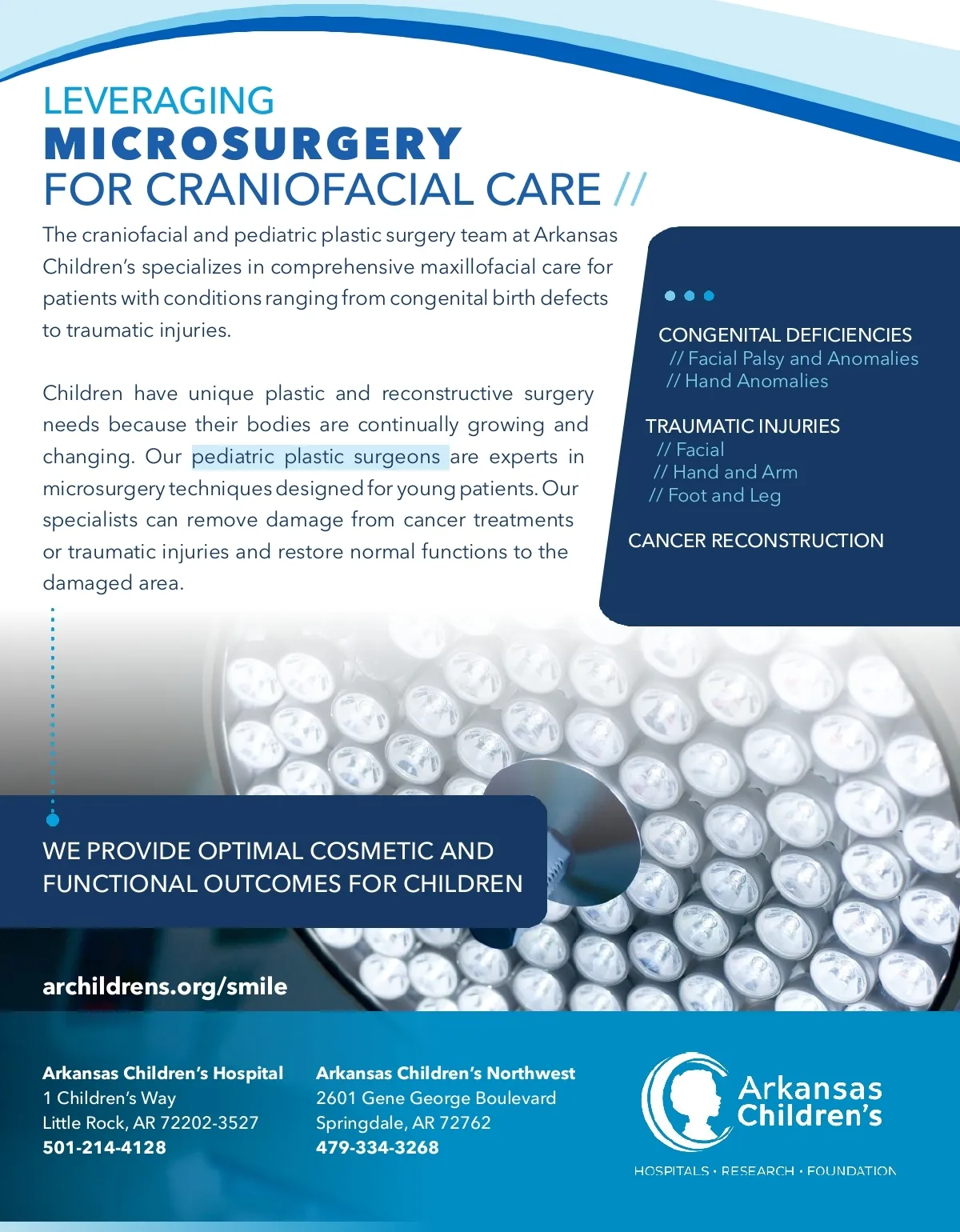 LEVERAGING
MICROSURGERY
FOR CRANIOFACIAL CARE //

The craniofacial and pediatric plastic surgery team at Arkansas Children's specializes in comprehensive maxillofacial care for patients with conditions ranging from congenital birth defects to traumatic injuries.

Children have unique plastic and reconstructive surgery needs because their bodies are continually growing and changing. Our pediatric plastic surgeons are experts in microsurgery techniques designed for young patients. Our specialists can remove damage from cancer treatments or traumatic injuries and restore normal functions to the damaged area.

CONGENITAL DEFICIENCIES
// Facial Palsy and Anomalies
// Hand Anomalies

TRAUMATIC INJURIES
// Facial
// Hand and Arm
// Foot and Leg

CANCER RECONSTRUCTION

WE PROVIDE OPTIMAL COSMETIC AND FUNCTIONAL OUTCOMES FOR CHILDREN

archildrens.org/smile

Arkansas Children's Hospital
1 Children's Way
Little Rock, AR 72202-3527
501-214-4128

Arkansas Children's Northwest
2601 Gene George Boulevard
Springdale, AR 72762
479-334-3268

Arkansas Children's
HOSPITALS • RESEARCH • FOUNDATION